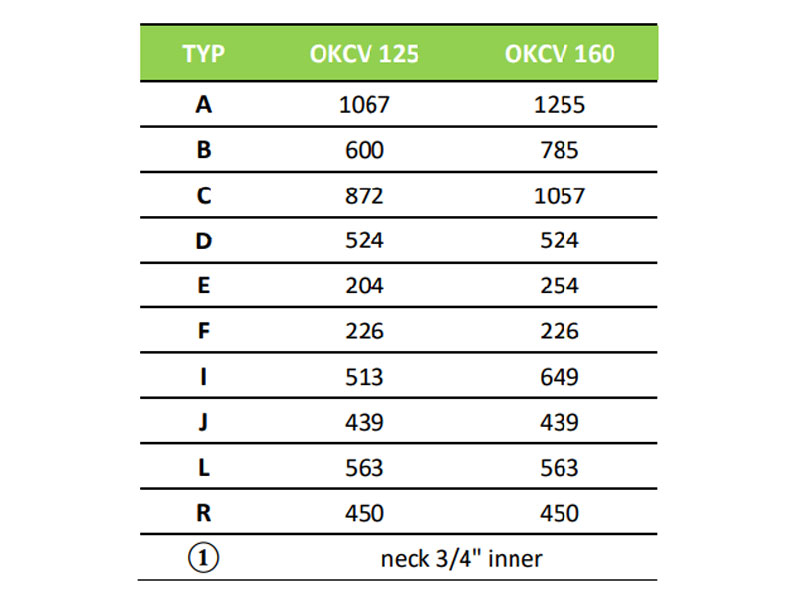 | TYP | OKCV 125 | OKCV 160 |
|---|---|---|
| A | 1067 | 1255 |
| B | 600 | 785 |
| C | 872 | 1057 |
| D | 524 | 524 |
| E | 204 | 254 |
| F | 226 | 226 |
| I | 513 | 649 |
| J | 439 | 439 |
| L | 563 | 563 |
| R | 450 | 450 |
| ① | neck 3/4" inner | |